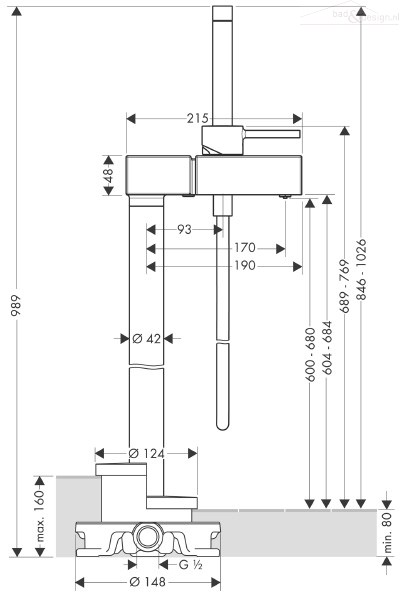 bad&design.nl

215

48

93

170

190

989

Ø 42

600 - 680

604 - 684

689 - 769

846 - 1026

Ø 124

max. 160

min. 80

G ½

Ø 148